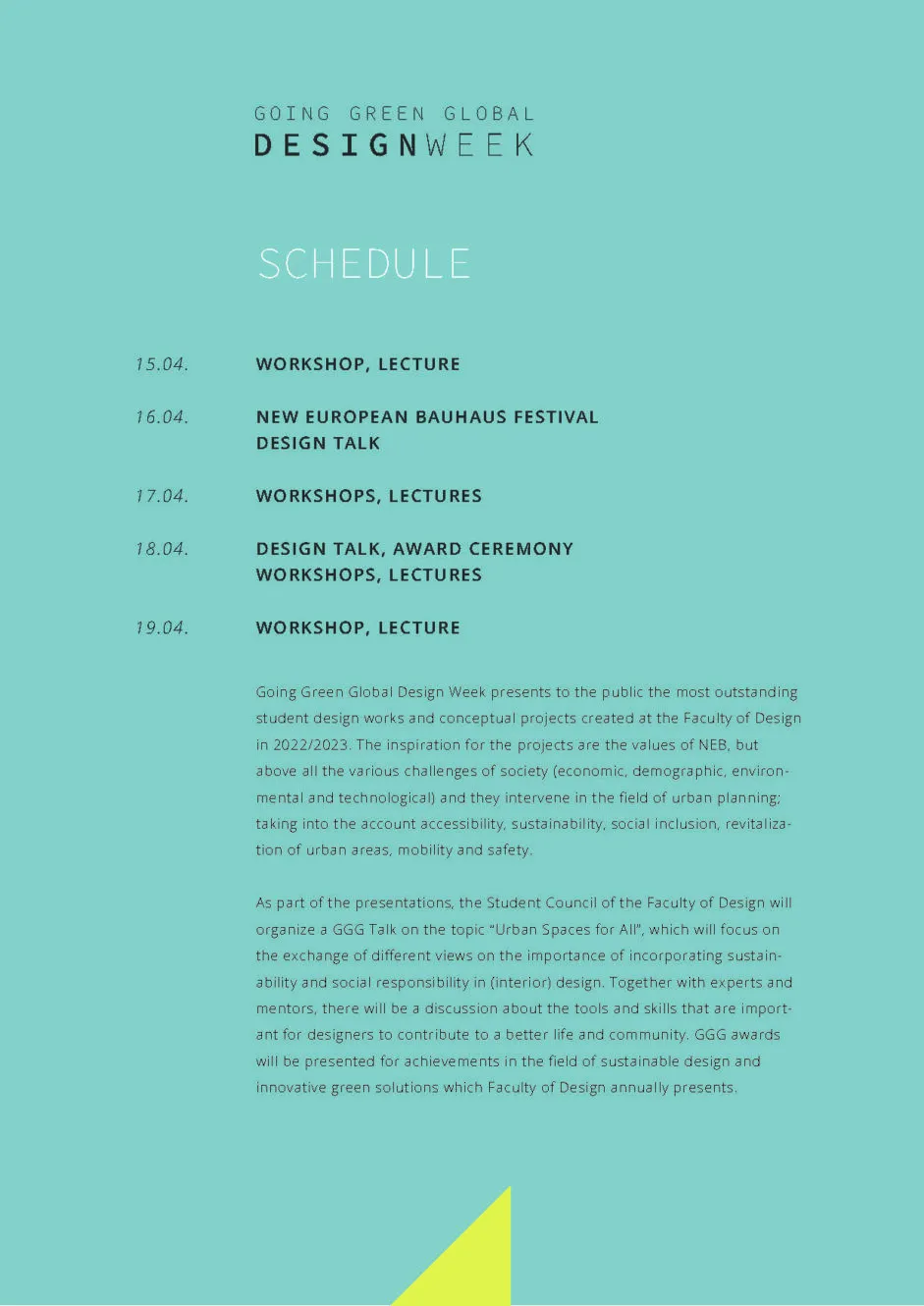 GOING GREEN GLOBAL
DESIGNWEEK

SCHEDULE

15.04. WORKSHOP, LECTURE

16.04. NEW EUROPEAN BAUHAUS FESTIVAL
DESIGN TALK

17.04. WORKSHOPS, LECTURES

18.04. DESIGN TALK, AWARD CEREMONY
WORKSHOPS, LECTURES

19.04. WORKSHOP, LECTURE

Going Green Global Design Week presents to the public the most outstanding student design works and conceptual projects created at the Faculty of Design in 2022/2023. The inspiration for the projects are the values of NEB, but above all the various challenges of society (economic, demographic, environmental and technological) and they intervene in the field of urban planning; taking into the account accessibility, sustainability, social inclusion, revitalization of urban areas, mobility and safety.

As part of the presentations, the Student Council of the Faculty of Design will organize a GGG Talk on the topic "Urban Spaces for All", which will focus on the exchange of different views on the importance of incorporating sustainability and social responsibility in (interior) design. Together with experts and mentors, there will be a discussion about the tools and skills that are important for designers to contribute to a better life and community. GGG awards will be presented for achievements in the field of sustainable design and innovative green solutions which Faculty of Design annually presents.